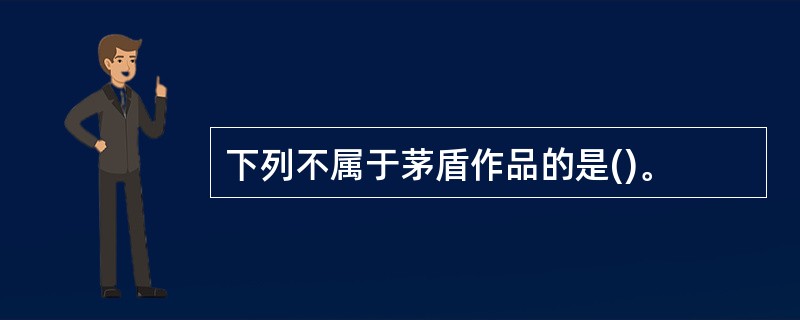 下列不属于茅盾作品的是()。